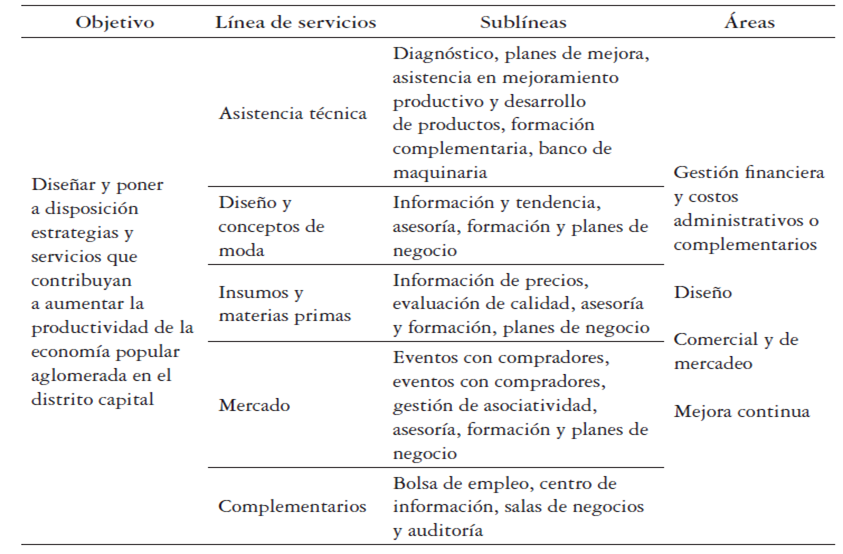 | Objetivo | Línea de servicios | Sublíneas | Áreas |
|---|---|---|---|
| Diseñar y poner a disposición estrategias y servicios que contribuyan a aumentar la productividad de la economía popular aglomerada en el distrito capital | Asistencia técnica | Diagnóstico, planes de mejora, asistencia en mejoramiento productivo y desarrollo de productos, formación complementaria, banco de maquinaria | Gestión financiera y costos administrativos o complementarios<br><br>Diseño<br><br>Comercial y de mercadeo<br><br>Mejora continua |
| | Diseño y conceptos de moda | Información y tendencia, asesoría, formación y planes de negocio | |
| | Insumos y materias primas | Información de precios, evaluación de calidad, asesoría y formación, planes de negocio | |
| | Mercado | Eventos con compradores, eventos con compradores, gestión de asociatividad, asesoría, formación y planes de negocio | |
| | Complementarios | Bolsa de empleo, centro de información, salas de negocios y auditoría | |